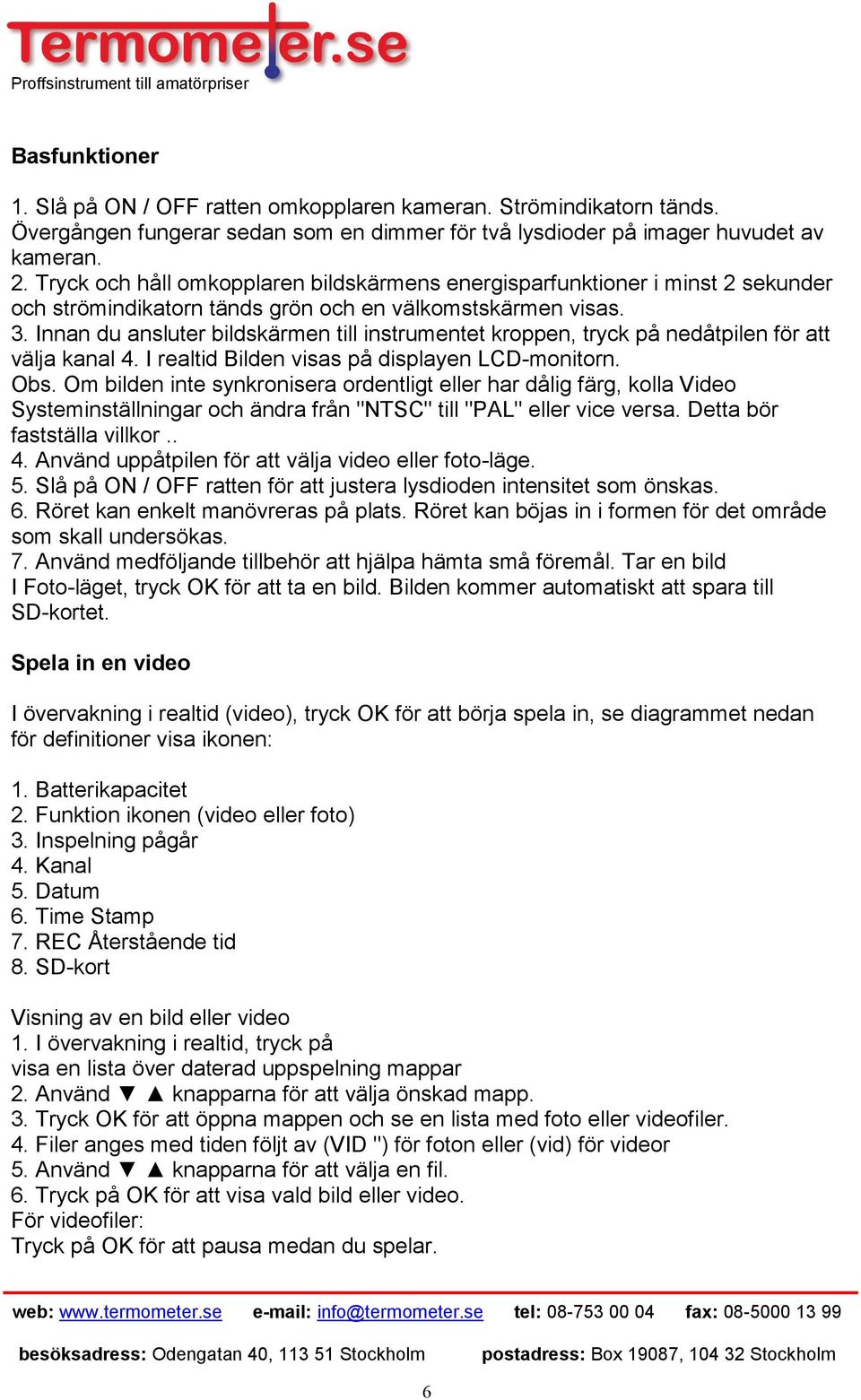 Termometer.se
Proffsinstrument till amatörpriser

Basfunktioner

1. Slå på ON / OFF ratten omkopplaren kameran. Strömindikatorn tänds. Övergången fungerar sedan som en dimmer för två lysdioder på imager huvudet av kameran.
2. Tryck och håll omkopplaren bildskärmens energisparfunktioner i minst 2 sekunder och strömindikatorn tänds grön och en välkomstskärmen visas.
3. Innan du ansluter bildskärmen till instrumentet kroppen, tryck på nedåtpilen för att välja kanal 4. I realtid Bilden visas på displayen LCD-monitorn.
Obs. Om bilden inte synkronisera ordentligt eller har dålig färg, kolla Video Systeminställningar och ändra från "NTSC" till "PAL" eller vice versa. Detta bör fastställa villkor ..
4. Använd uppåtpilen för att välja video eller foto-läge.
5. Slå på ON / OFF ratten för att justera lysdioden intensitet som önskas.
6. Röret kan enkelt manövreras på plats. Röret kan böjas in i formen för det område som skall undersökas.
7. Använd medföljande tillbehör att hjälpa hämta små föremål. Tar en bild I Foto-läget, tryck OK för att ta en bild. Bilden kommer automatiskt att spara till SD-kortet.

Spela in en video

I övervakning i realtid (video), tryck OK för att börja spela in, se diagrammet nedan för definitioner visa ikonen:

1. Batterikapacitet
2. Funktion ikonen (video eller foto)
3. Inspelning pågår
4. Kanal
5. Datum
6. Time Stamp
7. REC Återstående tid
8. SD-kort

Visning av en bild eller video
1. I övervakning i realtid, tryck på
visa en lista över daterad uppspelning mappar
2. Använd ▼ ▲ knapparna för att välja önskad mapp.
3. Tryck OK för att öppna mappen och se en lista med foto eller videofiler.
4. Filer anges med tiden följt av (VID ") för foton eller (vid) för videor
5. Använd ▼ ▲ knapparna för att välja en fil.
6. Tryck på OK för att visa vald bild eller video.
För videofiler:
Tryck på OK för att pausa medan du spelar.

web: www.termometer.se e-mail: info@termometer.se tel: 08-753 00 04 fax: 08-5000 13 99

besöksadress: Odengatan 40, 113 51 Stockholm postadress: Box 19087, 104 32 Stockholm

6